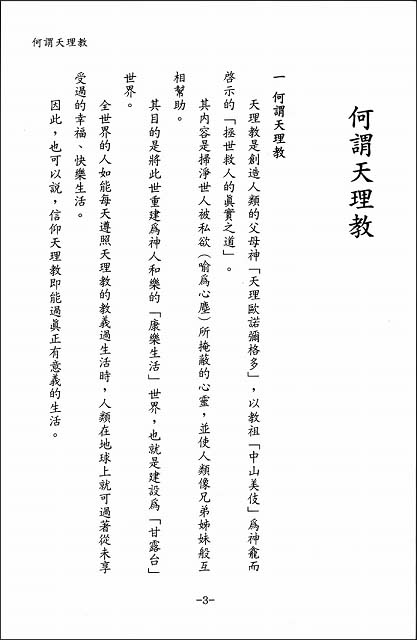 何謂天理教

何謂天理教

一 何謂天理教

天理教是創造人類的父母神「天理歐諾彌格多」，以教祖「中山美伎」爲神龕而啓示的「拯世救人的眞實之道」。

其內容是掃淨世人被私欲（喻爲心塵）所掩蔽的心靈，並使人類像兄弟姊妹般互相幫助。

其目的是將此世重建爲神人和樂的「康樂生活」世界，也就是建設爲「甘露台」世界。

全世界的人如能每天遵照天理教的教義過生活時，人類在地球上就可過著從未享受過的幸福、快樂生活。

因此，也可以說，信仰天理教即能過眞正有意義的生活。

-3-